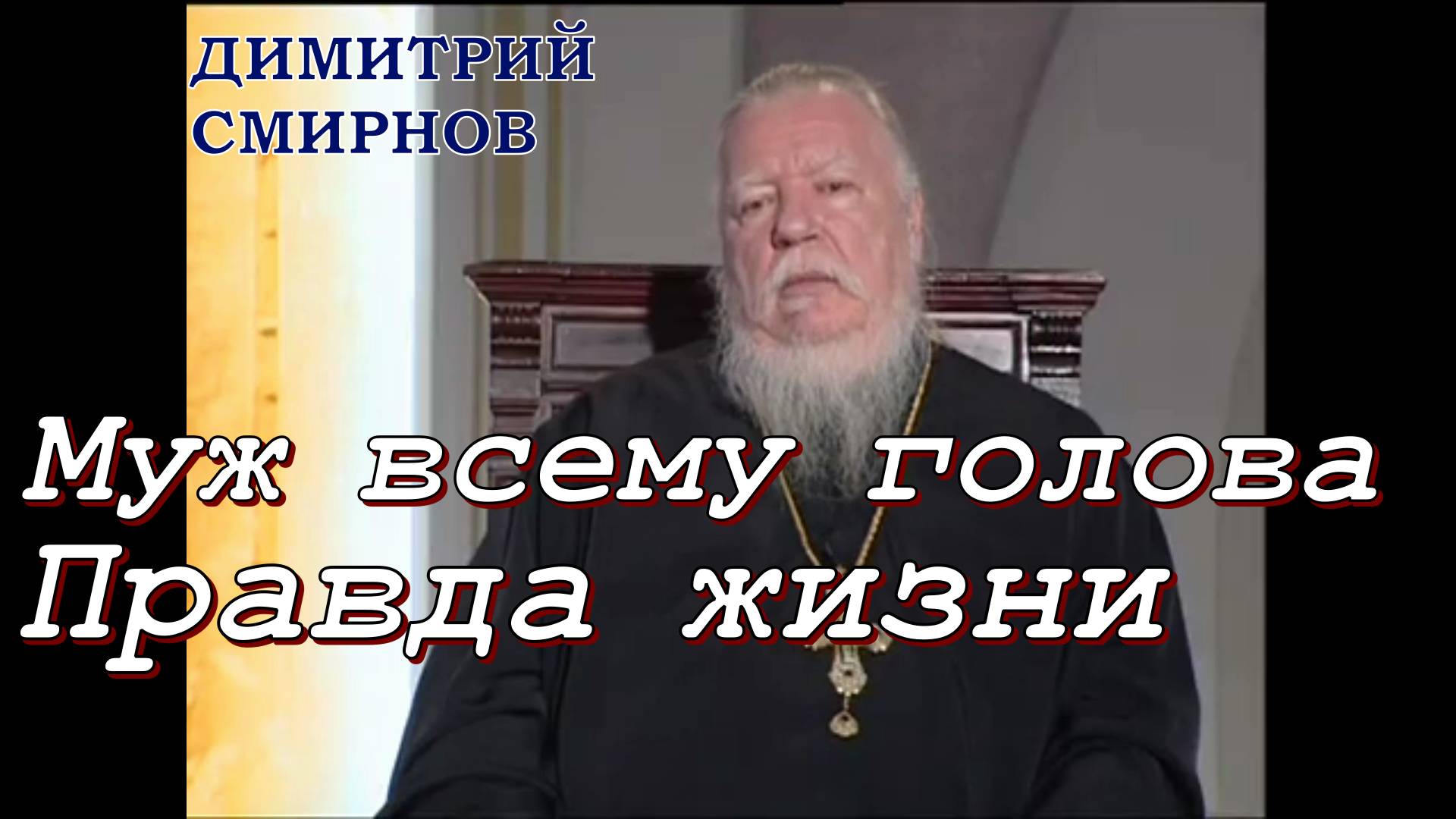 ДИМИТРИЙ СМИРНОВ

Муж всему голова
Правда жизни